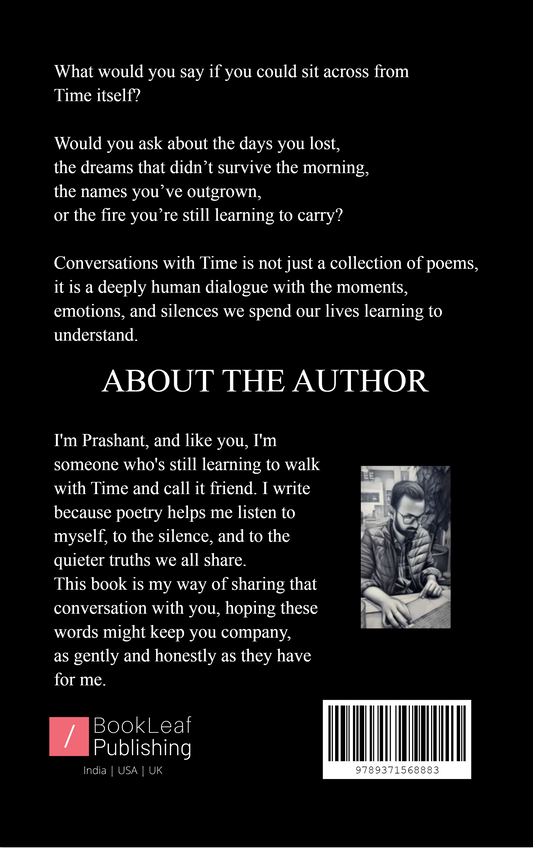 What would you say if you could sit across from Time itself?

Would you ask about the days you lost,
the dreams that didn't survive the morning,
the names you've outgrown,
or the fire you're still learning to carry?

Conversations with Time is not just a collection of poems, it is a deeply human dialogue with the moments, emotions, and silences we spend our lives learning to understand.

ABOUT THE AUTHOR

I'm Prashant, and like you, I'm someone who's still learning to walk with Time and call it friend. I write because poetry helps me listen to myself, to the silence, and to the quieter truths we all share.
This book is my way of sharing that conversation with you, hoping these words might keep you company, as gently and honestly as they have for me.

/ BookLeaf Publishing
India | USA | UK

9789371568883